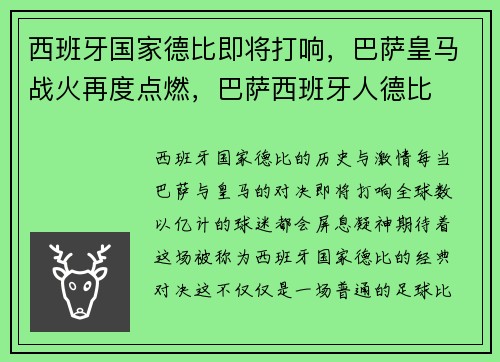 西班牙国家德比即将打响，巴萨皇马战火再度点燃，巴萨西班牙人德比

西班牙国家德比的历史与激情每当巴萨与皇马的对决即将打响全球数以亿计的球迷都会屏息凝神期待着这场被称为西班牙国家德比的经典对决这不仅仅是一场普通的足球比